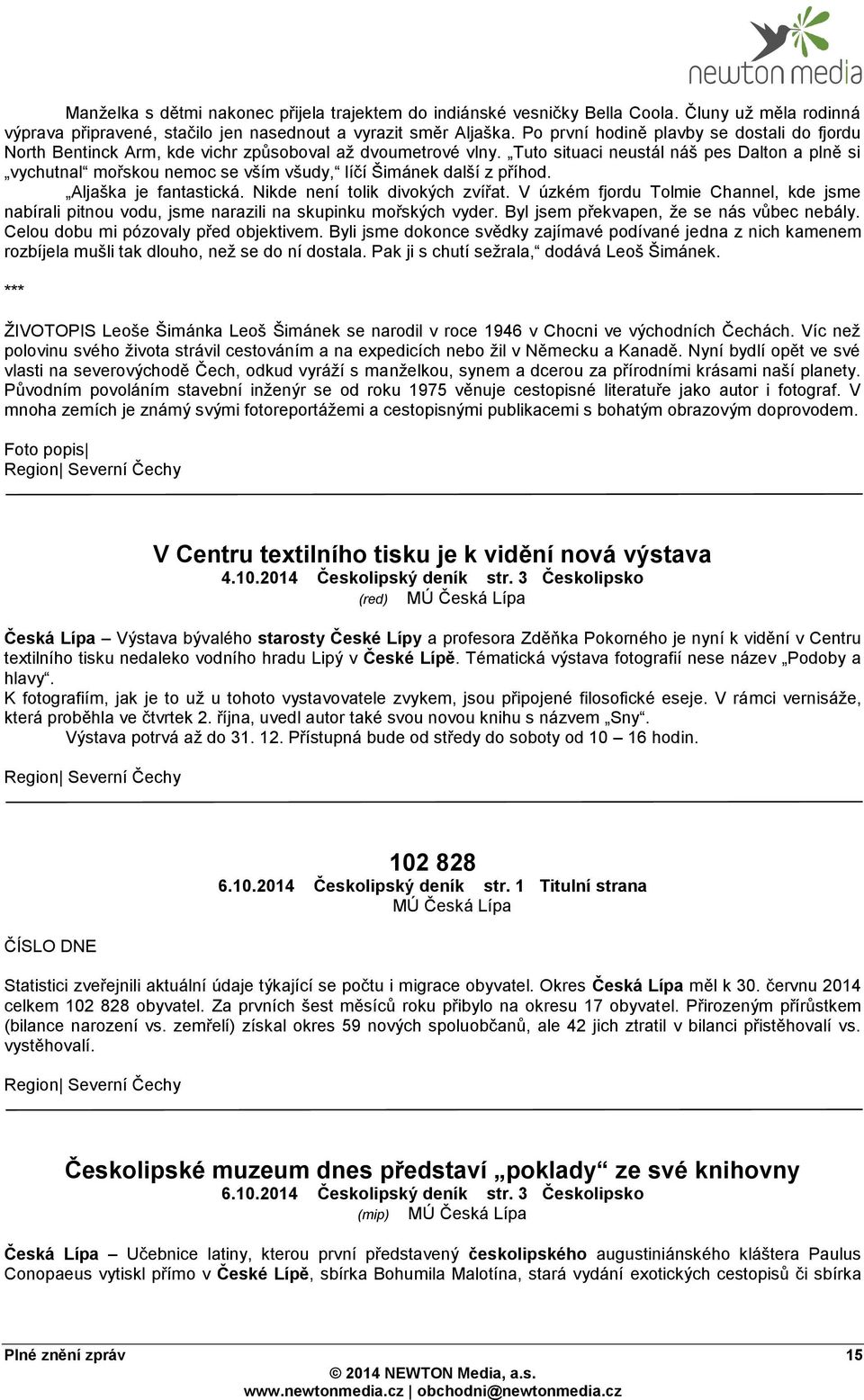 newton media

Manželka s dětmi nakonec přijela trajektem do indiánské vesničky Bella Coola. Čluny už měla rodinná výprava připravené, stačilo jen nasednout a vyrazit směr Aljaška. Po první hodině plavby se dostali do fjordu North Bentinck Arm, kde vichr způsoboval až dvoumetrové vlny. „Tuto situaci neustál náš pes Dalton a plně si „vychutnal“ mořskou nemoc se vším všudy,“ líčí Šimánek další z příhod.

„Aljaška je fantastická. Nikde není tolik divokých zvířat. V úzkém fjordu Tolmie Channel, kde jsme nabírali pitnou vodu, jsme narazili na skupinku mořských vyder. Byl jsem překvapen, že se nás vůbec nebály. Celou dobu mi pózovaly před objektivem. Byli jsme dokonce svědky zajímavé podívané jedna z nich kamenem rozbíjela mušli tak dlouho, než se do ní dostala. Pak ji s chutí sežrala,“ dodává Leoš Šimánek.

***

ŽIVOTOPIS Leoše Šimánka Leoš Šimánek se narodil v roce 1946 v Chocni ve východních Čechách. Víc než polovinu svého života strávil cestováním a na expedicích nebo žil v Německu a Kanadě. Nyní bydlí opět ve své vlasti na severovýchodě Čech, odkud vyráží s manželkou, synem a dcerou za přírodními krásami naší planety. Původním povoláním stavební inženýr se od roku 1975 věnuje cestopisné literatuře jako autor i fotograf. V mnoha zemích je známý svými fotoreportážemi a cestopisnými publikacemi s bohatým obrazovým doprovodem.

Foto popis|
Region| Severní Čechy

V Centru textilního tisku je k vidění nová výstava
4.10.2014 Českolipský deník str. 3 Českolipsko
(red) MÚ Česká Lípa

Česká Lípa – Výstava bývalého starosty České Lípy a profesora Zděňka Pokorného je nyní k vidění v Centru textilního tisku nedaleko vodního hradu Lipý v České Lípě. Tématická výstava fotografií nese název „Podoby a hlavy“.
K fotografiím, jak je to už u tohoto vystavovatele zvykem, jsou připojené filosofické eseje. V rámci vernisáže, která proběhla ve čtvrtek 2. října, uvedl autor také svou novou knihu s názvem „Sny“.
Výstava potrvá až do 31. 12. Přístupná bude od středy do soboty od 10 – 16 hodin.

Region| Severní Čechy

102 828
6.10.2014 Českolipský deník str. 1 Titulní strana
MÚ Česká Lípa

ČÍSLO DNE

Statistici zveřejnili aktuální údaje týkající se počtu i migrace obyvatel. Okres Česká Lípa měl k 30. červnu 2014 celkem 102 828 obyvatel. Za prvních šest měsíců roku přibylo na okresu 17 obyvatel. Přirozeným přírůstkem (bilance narození vs. zemřelí) získal okres 59 nových spoluobčanů, ale 42 jich ztratil v bilanci přistěhovalí vs. vystěhovalí.

Region| Severní Čechy

Českolipské muzeum dnes představí „poklady“ ze své knihovny
6.10.2014 Českolipský deník str. 3 Českolipsko
(mip) MÚ Česká Lípa

Česká Lípa – Učebnice latiny, kterou první představený českolipského augustiniánského kláštera Paulus Conopaeus vytiskl přímo v České Lípě, sbírka Bohumila Malotína, stará vydání exotických cestopisů či sbírka

Plné znění zpráv 15
© 2014 NEWTON Media, a.s.
www.newtonmedia.cz | obchodni@newtonmedia.cz